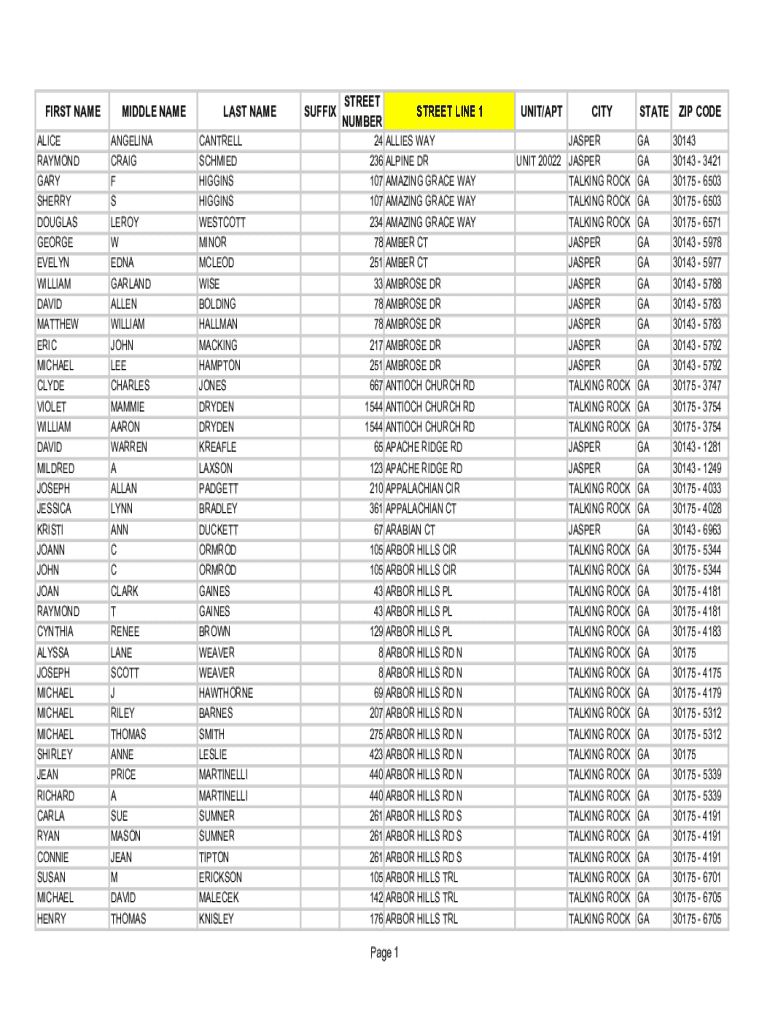 | FIRST NAME | MIDDLE NAME | LAST NAME | SUFFIX | STREET NUMBER | STREET LINE 1 | UNIT/APT | CITY | STATE | ZIP CODE |
|---|---|---|---|---|---|---|---|---|---|
| ALICE | ANGELINA | CANTRELL | | 24 | ALLIES WAY | | JASPER | GA | 30143 |
| RAYMOND | CRAIG | SCHMIED | | 236 | ALPINE DR | UNIT 20022 | JASPER | GA | 30143 - 3421 |
| GARY | F | HIGGINS | | 107 | AMAZING GRACE WAY | | TALKING ROCK | GA | 30175 - 6503 |
| SHERRY | S | HIGGINS | | 107 | AMAZING GRACE WAY | | TALKING ROCK | GA | 30175 - 6503 |
| DOUGLAS | LEROY | WESTCOTT | | 234 | AMAZING GRACE WAY | | TALKING ROCK | GA | 30175 - 6571 |
| GEORGE | W | MINOR | | 78 | AMBER CT | | JASPER | GA | 30143 - 5978 |
| EVELYN | EDNA | MCLEOD | | 251 | AMBER CT | | JASPER | GA | 30143 - 5977 |
| WILLIAM | GARLAND | WISE | | 33 | AMBROSE DR | | JASPER | GA | 30143 - 5788 |
| DAVID | ALLEN | BOLDING | | 78 | AMBROSE DR | | JASPER | GA | 30143 - 5783 |
| MATTHEW | WILLIAM | HALLMAN | | 78 | AMBROSE DR | | JASPER | GA | 30143 - 5783 |
| ERIC | JOHN | MACKING | | 217 | AMBROSE DR | | JASPER | GA | 30143 - 5792 |
| MICHAEL | LEE | HAMPTON | | 251 | AMBROSE DR | | JASPER | GA | 30143 - 5792 |
| CLYDE | CHARLES | JONES | | 667 | ANTIOCH CHURCH RD | | TALKING ROCK | GA | 30175 - 3747 |
| VIOLET | MAMMIE | DRYDEN | | 1544 | ANTIOCH CHURCH RD | | TALKING ROCK | GA | 30175 - 3754 |
| WILLIAM | AARON | DRYDEN | | 1544 | ANTIOCH CHURCH RD | | TALKING ROCK | GA | 30175 - 3754 |
| DAVID | WARREN | KREAFLE | | 65 | APACHE RIDGE RD | | JASPER | GA | 30143 - 1281 |
| MILDRED | A | LAXSON | | 123 | APACHE RIDGE RD | | JASPER | GA | 30143 - 1249 |
| JOSEPH | ALLAN | PADGETT | | 210 | APPALACHIAN CIR | | TALKING ROCK | GA | 30175 - 4033 |
| JESSICA | LYNN | BRADLEY | | 361 | APPALACHIAN CT | | TALKING ROCK | GA | 30175 - 4028 |
| KRISTI | ANN | DUCKETT | | 67 | ARABIAN CT | | JASPER | GA | 30143 - 6963 |
| JOANN | C | ORMROD | | 105 | ARBOR HILLS CIR | | TALKING ROCK | GA | 30175 - 5344 |
| JOHN | C | ORMROD | | 105 | ARBOR HILLS CIR | | TALKING ROCK | GA | 30175 - 5344 |
| JOAN | CLARK | GAINES | | 43 | ARBOR HILLS PL | | TALKING ROCK | GA | 30175 - 4181 |
| RAYMOND | T | GAINES | | 43 | ARBOR HILLS PL | | TALKING ROCK | GA | 30175 - 4181 |
| CYNTHIA | RENEE | BROWN | | 129 | ARBOR HILLS PL | | TALKING ROCK | GA | 30175 - 4183 |
| ALYSSA | LANE | WEAVER | | 8 | ARBOR HILLS RD N | | TALKING ROCK | GA | 30175 |
| JOSEPH | SCOTT | WEAVER | | 8 | ARBOR HILLS RD N | | TALKING ROCK | GA | 30175 - 4175 |
| MICHAEL | J | HAWTHORNE | | 69 | ARBOR HILLS RD N | | TALKING ROCK | GA | 30175 - 4179 |
| MICHAEL | RILEY | BARNES | | 207 | ARBOR HILLS RD N | | TALKING ROCK | GA | 30175 - 5312 |
| MICHAEL | THOMAS | SMITH | | 275 | ARBOR HILLS RD N | | TALKING ROCK | GA | 30175 - 5312 |
| SHIRLEY | ANNE | LESLIE | | 423 | ARBOR HILLS RD N | | TALKING ROCK | GA | 30175 |
| JEAN | PRICE | MARTINELLI | | 440 | ARBOR HILLS RD N | | TALKING ROCK | GA | 30175 - 5339 |
| RICHARD | A | MARTINELLI | | 440 | ARBOR HILLS RD N | | TALKING ROCK | GA | 30175 - 5339 |
| CARLA | SUE | SUMNER | | 261 | ARBOR HILLS RD S | | TALKING ROCK | GA | 30175 - 4191 |
| RYAN | MASON | SUMNER | | 261 | ARBOR HILLS RD S | | TALKING ROCK | GA | 30175 - 4191 |
| CONNIE | JEAN | TIPTON | | 261 | ARBOR HILLS RD S | | TALKING ROCK | GA | 30175 - 4191 |
| SUSAN | M | ERICKSON | | 105 | ARBOR HILLS TRL | | TALKING ROCK | GA | 30175 - 6701 |
| MICHAEL | DAVID | MALECEK | | 142 | ARBOR HILLS TRL | | TALKING ROCK | GA | 30175 - 6705 |
| HENRY | THOMAS | KNISLEY | | 176 | ARBOR HILLS TRL | | TALKING ROCK | GA | 30175 - 6705 |

Page 1